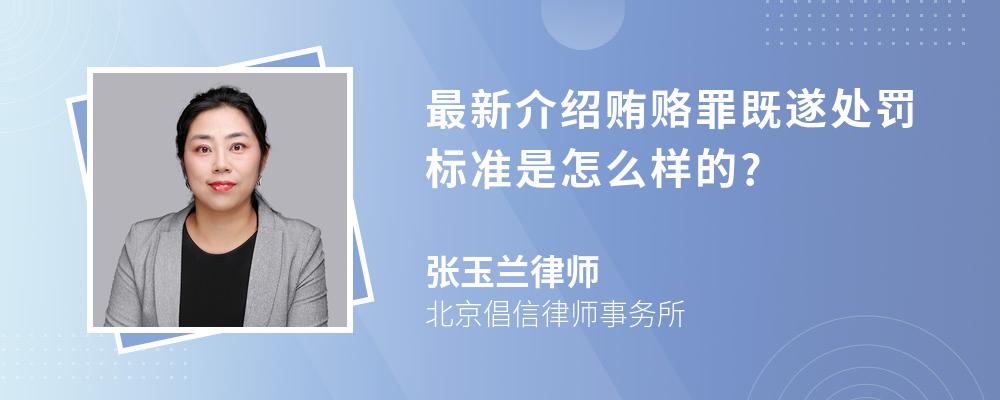 最新介绍贿赂罪既遂处罚标准是怎么样的?

张玉兰律师
北京倡信律师事务所